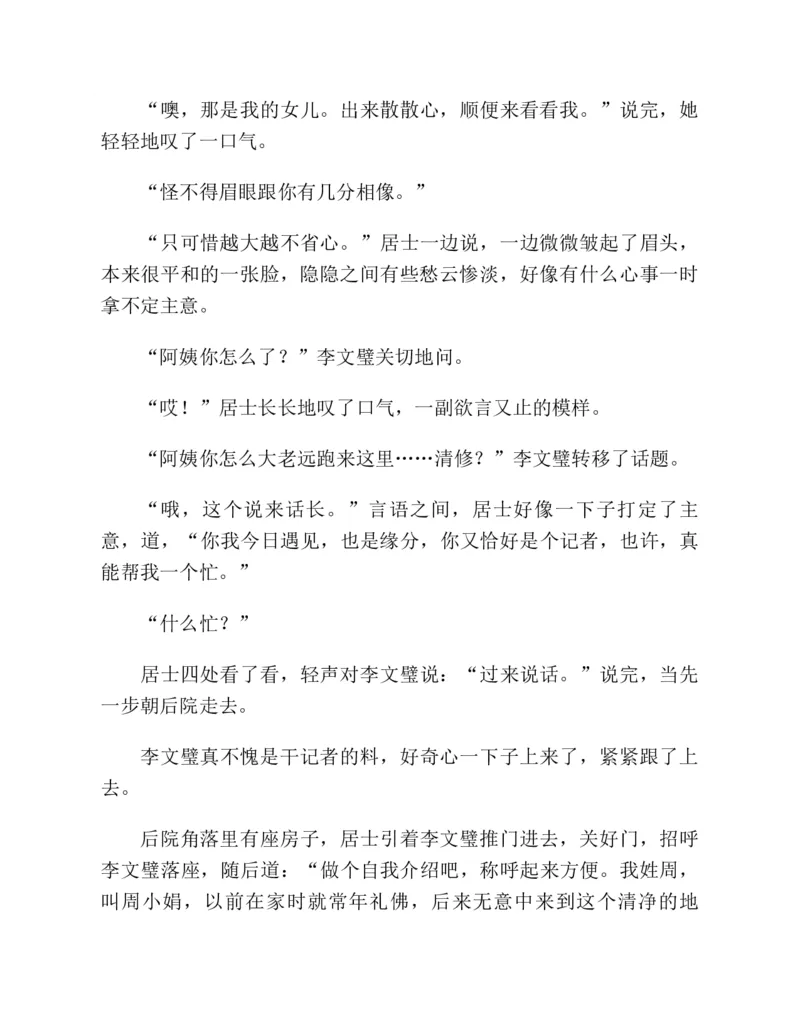 “噢，那是我的女儿。出来散散心，顺便来看看我。”说完，她轻轻地叹了一口气。

“怪不得眉眼跟你有几分相像。”

“只可惜越大越不省心。”居士一边说，一边微微皱起了眉头，本来很平和的一张脸，隐隐之间有些愁云惨淡，好像有什么心事一时拿不定主意。

“阿姨你怎么了？”李文璧关切地问。

“哎！”居士长长地叹了口气，一副欲言又止的模样。

“阿姨你怎么大老远跑来这里……清修？”李文璧转移了话题。

“哦，这个说来话长。”言语之间，居士好像一下子打定了主意，道，“你我今日遇见，也是缘分，你又恰好是个记者，也许，真能帮我一个忙。”

“什么忙？”

居士四处看了看，轻声对李文璧说：“过来说话。”说完，当先一步朝后院走去。

李文璧真不愧是干记者的料，好奇心一下子上来了，紧紧跟了上去。

后院角落里有座房子，居士引着李文璧推门进去，关好门，招呼李文璧落座，随后道：“做个自我介绍吧，称呼起来方便。我姓周，叫周小娟，以前在家时就常年礼佛，后来无意中来到这个清净的地